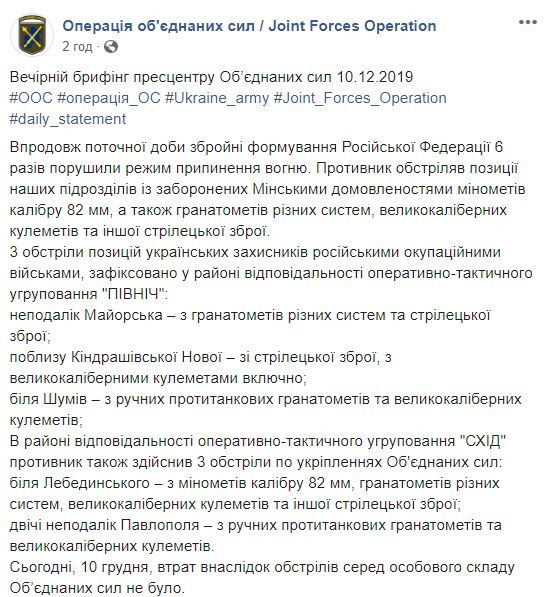 Операція об'єднаних сил / Joint Forces Operation
2 год ·

Вечірній брифінг пресцентру Об'єднаних сил 10.12.2019
#ООС #операція_ОС #Ukraine_army #Joint_Forces_Operation
#daily_statement

Впродовж поточної доби збройні формування Російської Федерації 6 разів порушили режим припинення вогню. Противник обстріляв позиції наших підрозділів із заборонених Мінськими домовленостями мінометів калібру 82 мм, а також гранатометів різних систем, великокаліберних кулеметів та іншої стрілецької зброї.
3 обстріли позицій українських захисників російськими окупаційними військами, зафіксовано у районі відповідальності оперативно-тактичного угруповання "ПІВНІЧ":
неподалік Майорська – з гранатометів різних систем та стрілецької зброї;
поблизу Кіндрашівської Нової – зі стрілецької зброї, з великокаліберними кулеметами включно;
біля Шумів – з ручних протитанкових гранатометів та великокаліберних кулеметів;
В районі відповідальності оперативно-тактичного угруповання "СХІД" противник також здійснив 3 обстріли по укріпленнях Об'єднаних сил:
біля Лебединського – з мінометів калібру 82 мм, гранатометів різних систем, великокаліберних кулеметів та іншої стрілецької зброї;
двічі неподалік Павлополя – з ручних протитанкових гранатометів та великокаліберних кулеметів.
Сьогодні, 10 грудня, втрат внаслідок обстрілів серед особового складу Об'єднаних сил не було.